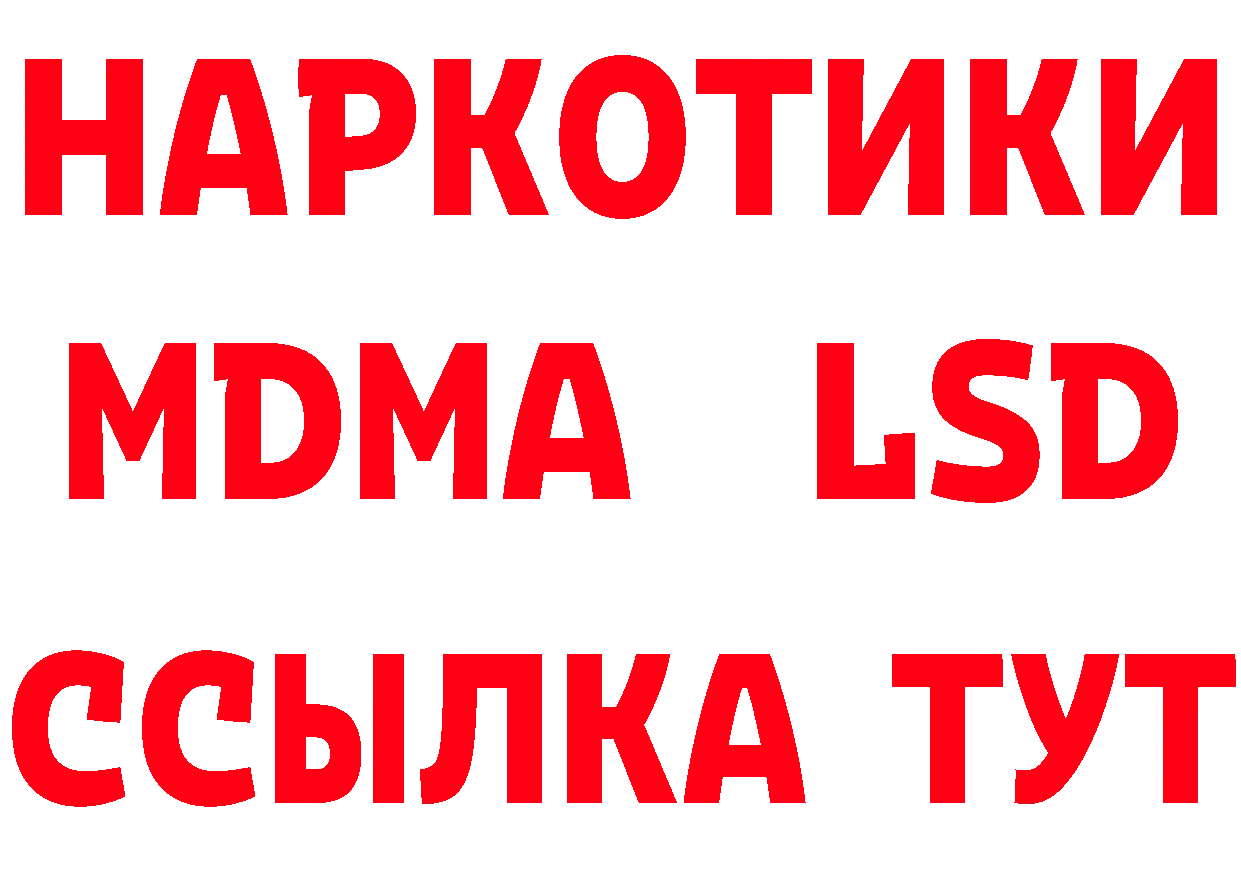 НАРКОТИКИ
MDMA LSD
ССЫЛКА ТУТ